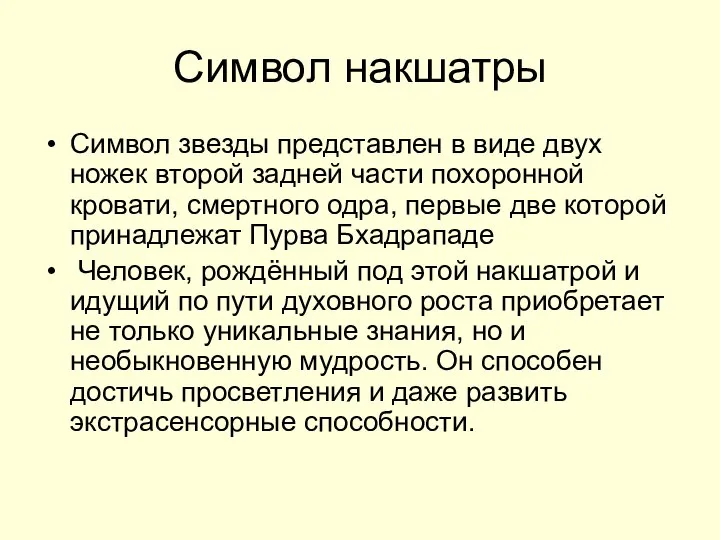 Символ накшатры

• Символ звезды представлен в виде двух ножек второй задней части похоронной кровати, смертного одра, первые две которой принадлежат Пурва Бхадрападе

• Человек, рождённый под этой накшатрой и идущий по пути духовного роста приобретает не только уникальные знания, но и необыкновенную мудрость. Он способен достичь просветления и даже развить экстрасенсорные способности.